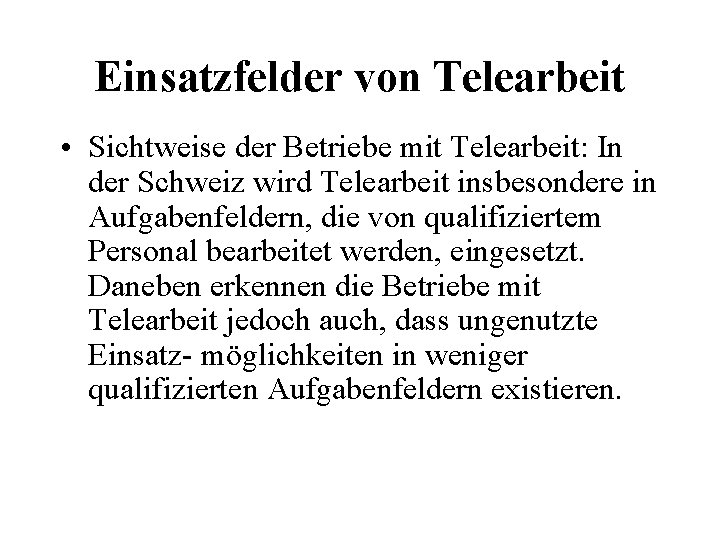 Einsatzfelder von Telearbeit

• Sichtweise der Betriebe mit Telearbeit: In der Schweiz wird Telearbeit insbesondere in Aufgabenfeldern, die von qualifiziertem Personal bearbeitet werden, eingesetzt. Daneben erkennen die Betriebe mit Telearbeit jedoch auch, dass ungenutzte Einsatz- möglichkeiten in weniger qualifizierten Aufgabenfeldern existieren.